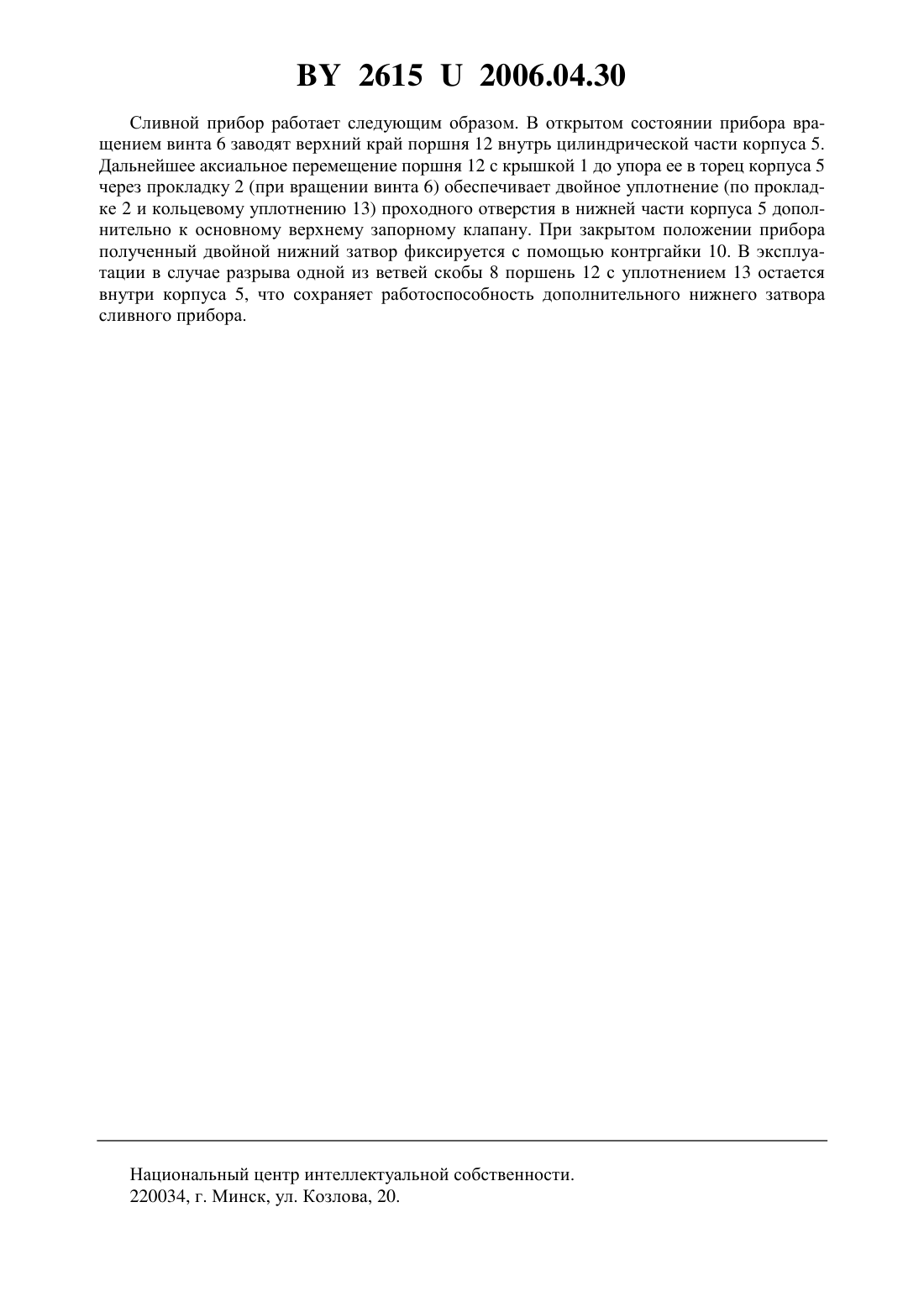 BY 2615 U 2006.04.30

Сливной прибор работает следующим образом. В открытом состоянии прибора вращением винта 6 заводят верхний край поршня 12 внутрь цилиндрической части корпуса 5. Дальнейшее аксиальное перемещение поршня 12 с крышкой 1 до упора ее в торец корпуса 5 через прокладку 2 (при вращении винта 6) обеспечивает двойное уплотнение (по прокладке 2 и кольцевому уплотнению 13) проходного отверстия в нижней части корпуса 5 дополнительно к основному верхнему запорному клапану. При закрытом положении прибора полученный двойной нижний затвор фиксируется с помощью контргайки 10. В эксплуатации в случае разрыва одной из ветвей скобы 8 поршень 12 с уплотнением 13 остается внутри корпуса 5, что сохраняет работоспособность дополнительного нижнего затвора сливного прибора.

Национальный центр интеллектуальной собственности.
220034, г. Минск, ул. Козлова, 20.